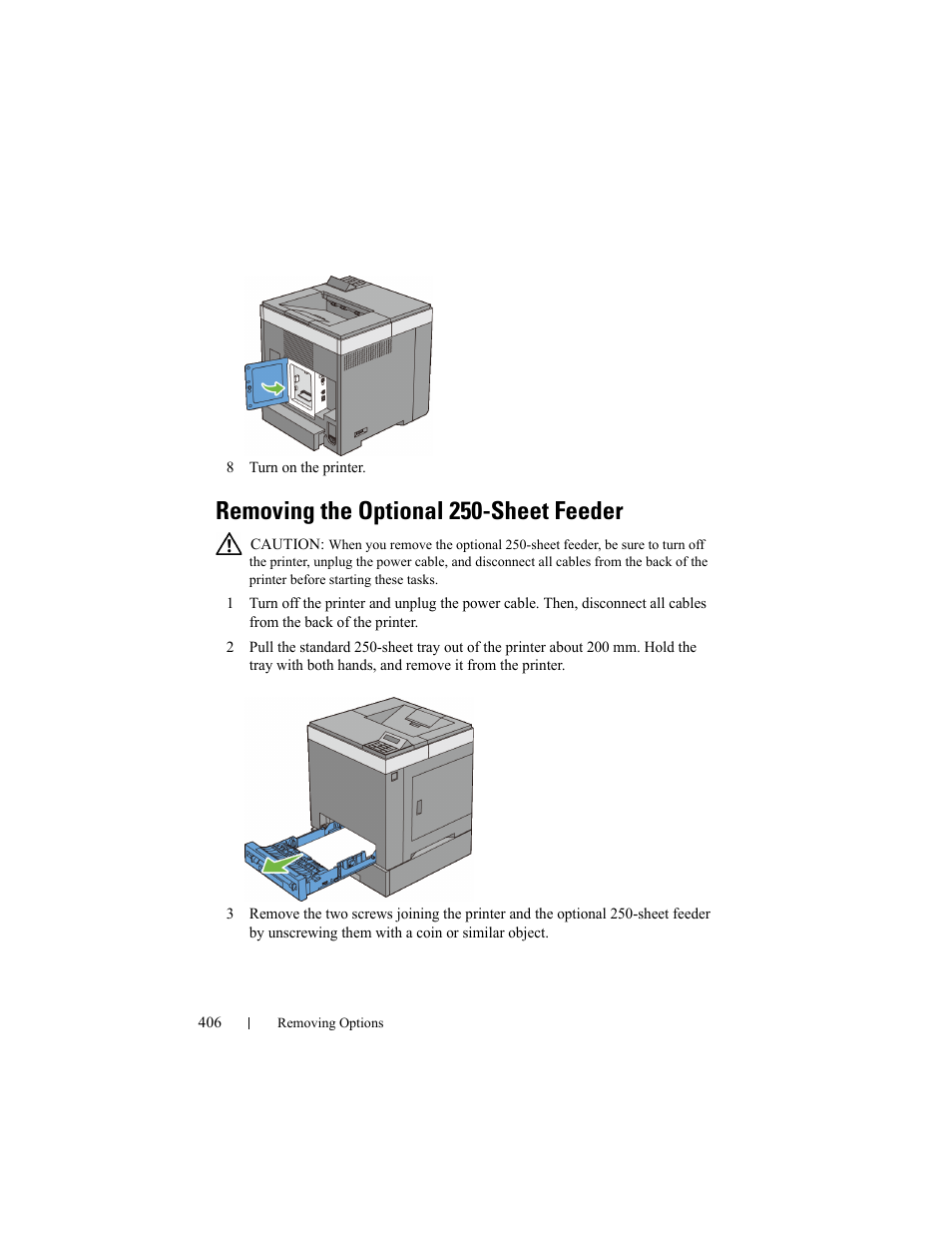 8 Turn on the printer.

Removing the Optional 250-Sheet Feeder

CAUTION: When you remove the optional 250-sheet feeder, be sure to turn off the printer, unplug the power cable, and disconnect all cables from the back of the printer before starting these tasks.

1 Turn off the printer and unplug the power cable. Then, disconnect all cables from the back of the printer.

2 Pull the standard 250-sheet tray out of the printer about 200 mm. Hold the tray with both hands, and remove it from the printer.

3 Remove the two screws joining the printer and the optional 250-sheet feeder by unscrewing them with a coin or similar object.

406 | Removing Options